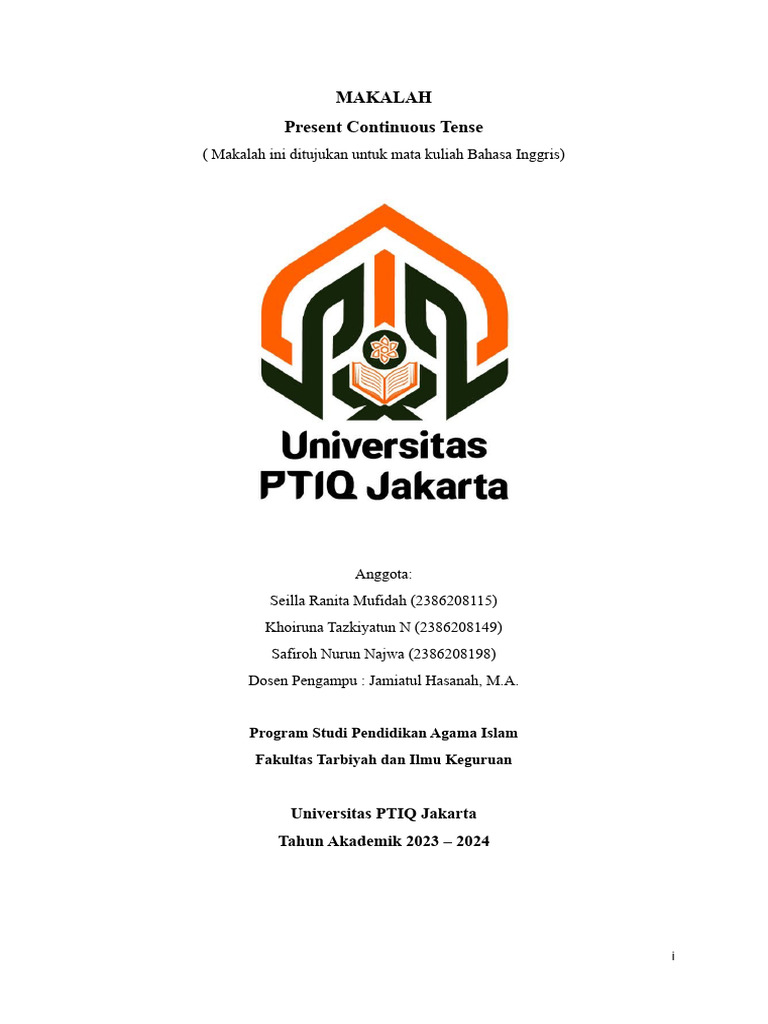 MAKALAH
Present Continuous Tense
( Makalah ini ditujukan untuk mata kuliah Bahasa Inggris)

Universitas
PTIQ Jakarta

Anggota:
Seilla Ranita Mufidah (2386208115)
Khoiruna Tazkiyatun N (2386208149)
Safiroh Nurun Najwa (2386208198)
Dosen Pengampu : Jamiatul Hasanah, M.A.

Program Studi Pendidikan Agama Islam
Fakultas Tarbiyah dan Ilmu Keguruan

Universitas PTIQ Jakarta
Tahun Akademik 2023 – 2024

i